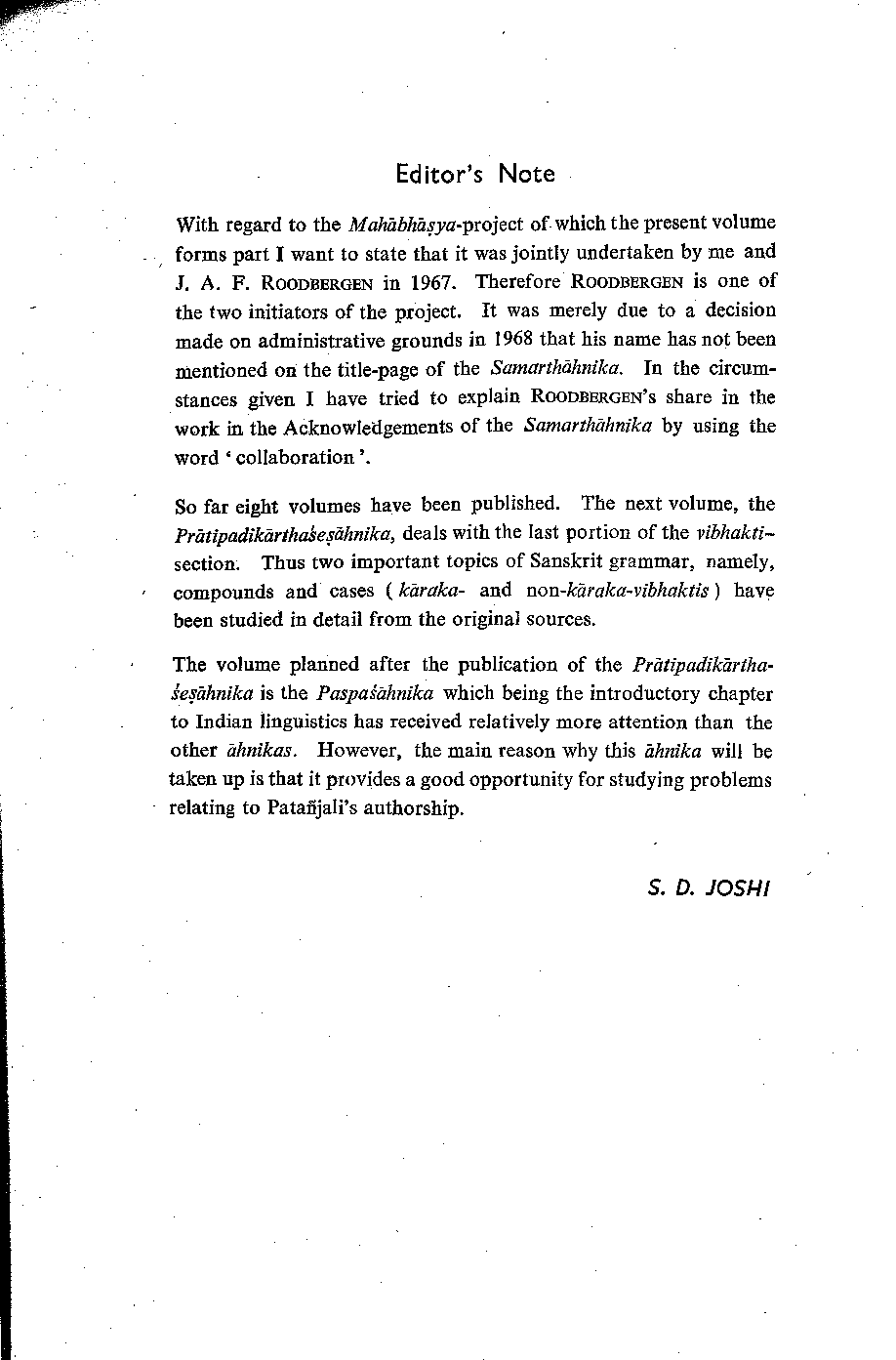 Editor's Note

With regard to the Mahābhāṣya-project of which the present volume forms part I want to state that it was jointly undertaken by me and J. A. F. ROODBERGEN in 1967. Therefore ROODBERGEN is one of the two initiators of the project. It was merely due to a decision made on administrative grounds in 1968 that his name has not been mentioned on the title-page of the Samarthāhnika. In the circumstances given I have tried to explain ROODBERGEN's share in the work in the Acknowledgements of the Samarthāhnika by using the word ' collaboration '.

So far eight volumes have been published. The next volume, the Prātipadikārthaśeṣāhnika, deals with the last portion of the vibhakti-section. Thus two important topics of Sanskrit grammar, namely, compounds and cases ( kāraka- and non-kāraka-vibhaktis ) have been studied in detail from the original sources.

The volume planned after the publication of the Prātipadikārthaśeṣāhnika is the Paspaśāhnika which being the introductory chapter to Indian linguistics has received relatively more attention than the other āhnikas. However, the main reason why this āhnika will be taken up is that it provides a good opportunity for studying problems relating to Patañjali's authorship.

S. D. JOSHI